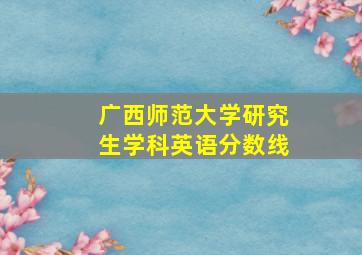 广西师范大学研究生学科英语分数线